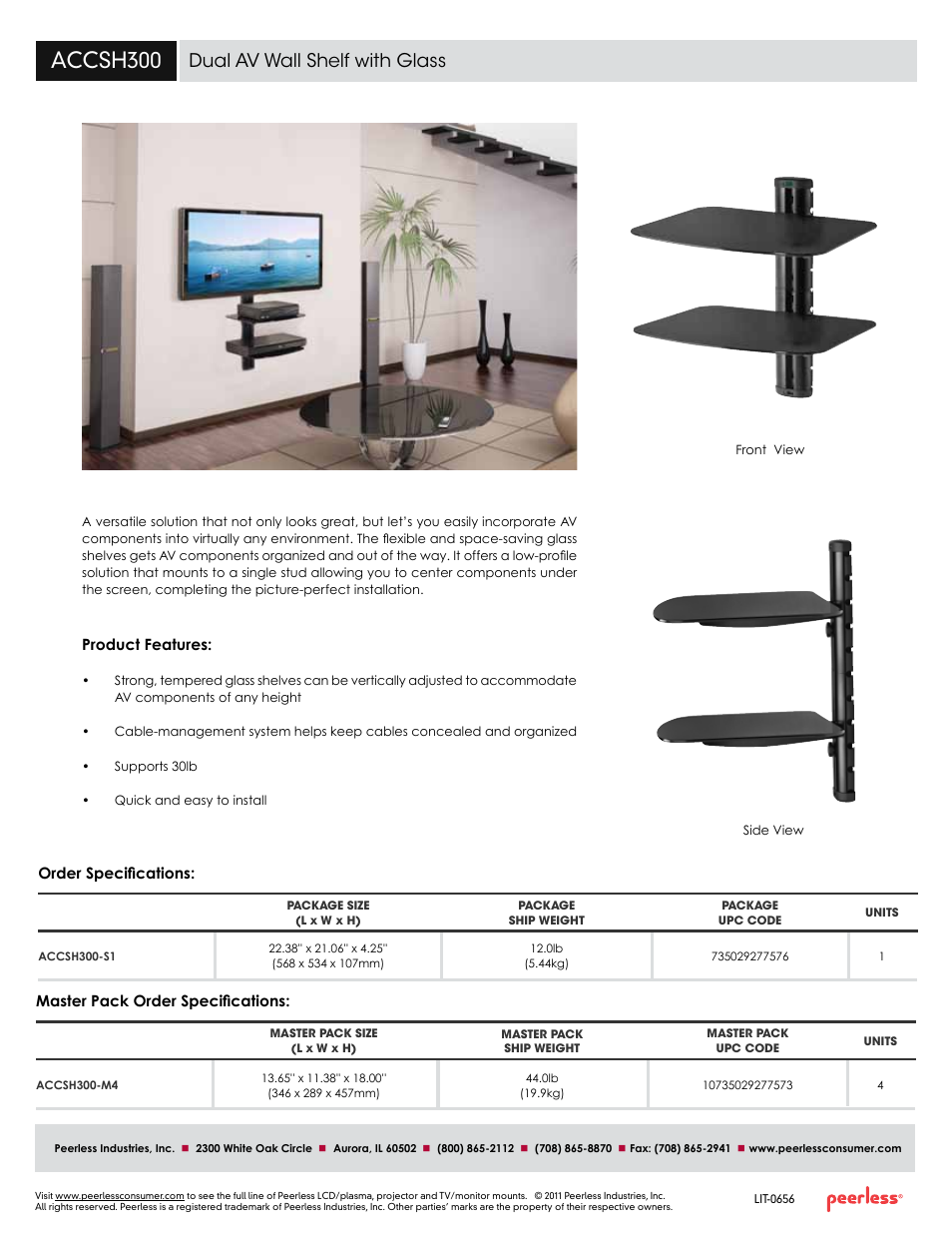 ACCSH300 Dual AV Wall Shelf with Glass

Front View

A versatile solution that not only looks great, but let's you easily incorporate AV components into virtually any environment. The flexible and space-saving glass shelves gets AV components organized and out of the way. It offers a low-profile solution that mounts to a single stud allowing you to center components under the screen, completing the picture-perfect installation.

Product Features:

• Strong, tempered glass shelves can be vertically adjusted to accommodate AV components of any height

• Cable-management system helps keep cables concealed and organized

• Supports 30lb

• Quick and easy to install

Side View

Order Specifications:

| | PACKAGE SIZE (L x W x H) | PACKAGE SHIP WEIGHT | PACKAGE UPC CODE | UNITS |
|---|---|---|---|---|
| ACCSH300-S1 | 22.38" x 21.06" x 4.25" (568 x 534 x 107mm) | 12.0lb (5.44kg) | 735029277576 | 1 |

Master Pack Order Specifications:

| | MASTER PACK SIZE (L x W x H) | MASTER PACK SHIP WEIGHT | MASTER PACK UPC CODE | UNITS |
|---|---|---|---|---|
| ACCSH300-M4 | 13.65" x 11.38" x 18.00" (346 x 289 x 457mm) | 44.0lb (19.9kg) | 10735029277573 | 4 |

Peerless Industries, Inc. ■ 2300 White Oak Circle ■ Aurora, IL 60502 ■ (800) 865-2112 ■ (708) 865-8870 ■ Fax: (708) 865-2941 ■ www.peerlessconsumer.com

Visit www.peerlessconsumer.com to see the full line of Peerless LCD/plasma, projector and TV/monitor mounts. © 2011 Peerless Industries, Inc. All rights reserved. Peerless is a registered trademark of Peerless Industries, Inc. Other parties' marks are the property of their respective owners.

LIT-0656

peerless®